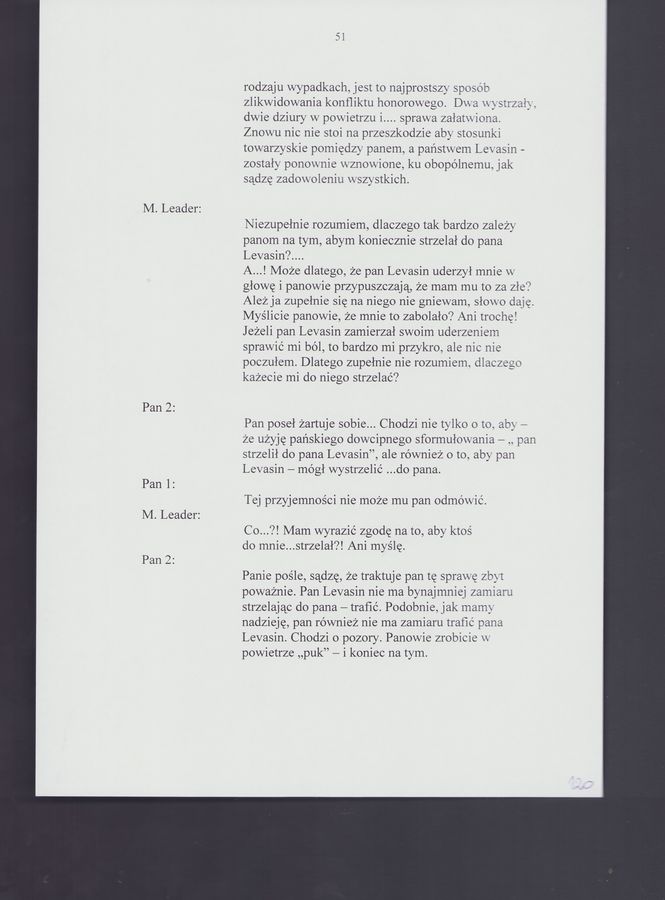 51

rodzaju wypadkach, jest to najprostszy sposób zlikwidowania konfliktu honorowego. Dwa wystrzały, dwie dziury w powietrzu i.... sprawa załatwiona. Znowu nic nie stoi na przeszkodzie aby stosunki towarzyskie pomiędzy panem, a państwem Levasin - zostały ponownie wznowione, ku obopólnemu, jak sądzę zadowoleniu wszystkich.

M. Leader:

Niezupełnie rozumiem, dlaczego tak bardzo zależy panom na tym, abym koniecznie strzelał do pana Levasin?....
A...! Może dlatego, że pan Levasin uderzył mnie w głowę i panowie przypuszczają, że mam mu to za złe? Ależ ja zupełnie się na niego nie gniewam, słowo daję. Myślicie panowie, że mnie to zabolało? Ani trochę! Jeżeli pan Levasin zamierzał swoim uderzeniem sprawić mi ból, to bardzo mi przykro, ale nic nie poczułem. Dlatego zupełnie nie rozumiem, dlaczego każecie mi do niego strzelać?

Pan 2:

Pan poseł żartuje sobie... Chodzi nie tylko o to, aby – że użyję pańskiego dowcipnego sformułowania – „ pan strzelił do pana Levasin", ale również o to, aby pan Levasin – mógł wystrzelić ...do pana.

Pan 1:

Tej przyjemności nie może mu pan odmówić.

M. Leader:

Co...?! Mam wyrazić zgodę na to, aby ktoś do mnie...strzelał?! Ani myślę.

Pan 2:

Panie pośle, sądzę, że traktuje pan tę sprawę zbyt poważnie. Pan Levasin nie ma bynajmniej zamiaru strzelając do pana – trafić. Podobnie, jak mamy nadzieję, pan również nie ma zamiaru trafić pana Levasin. Chodzi o pozory. Panowie zrobicie w powietrze „puk" – i koniec na tym.

120